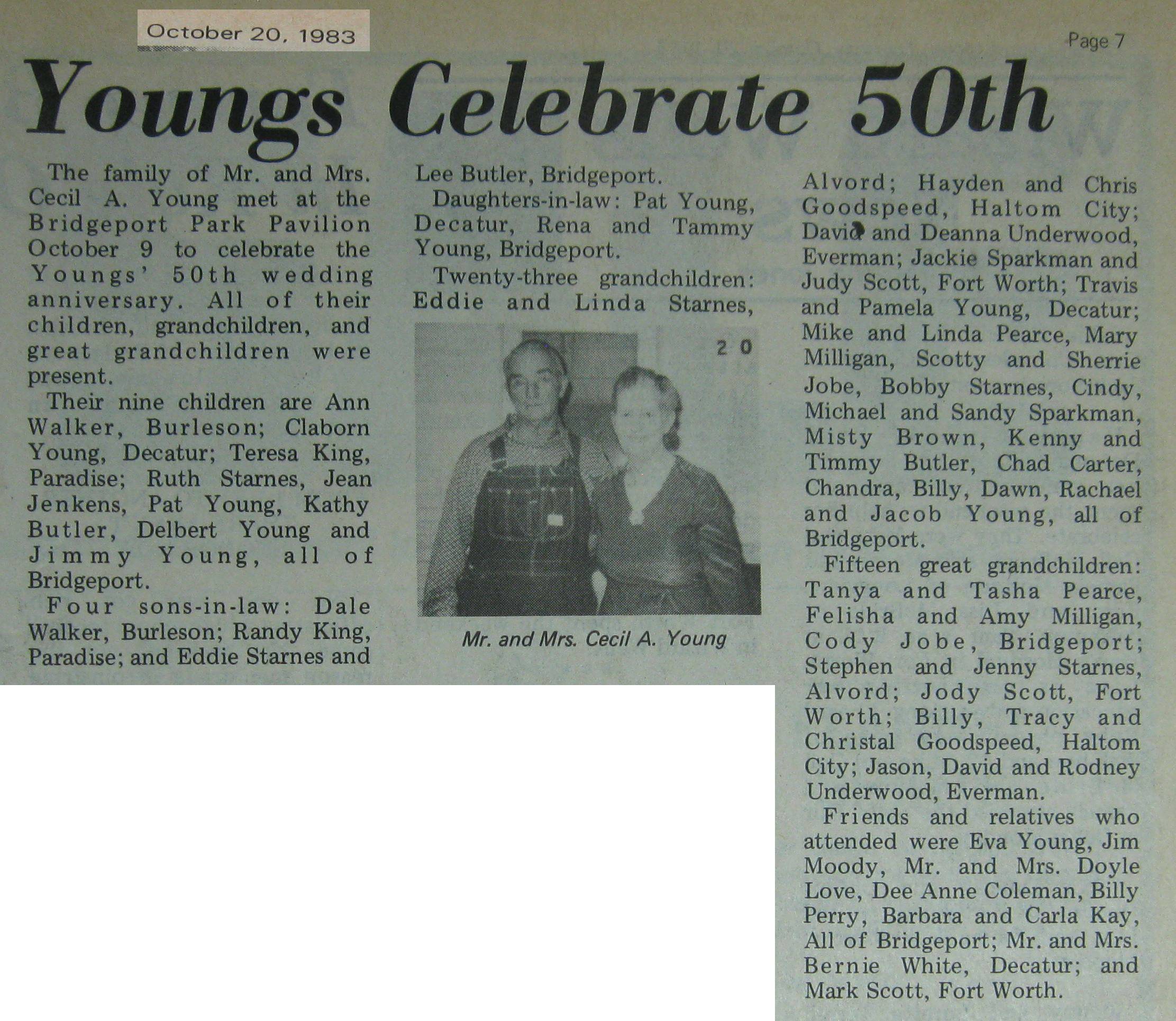 October 20, 1983

Page 7

Youngs Celebrate 50th

The family of Mr. and Mrs. Cecil A. Young met at the Bridgeport Park Pavilion October 9 to celebrate the Youngs' 50th wedding anniversary. All of their children, grandchildren, and great grandchildren were present.

Their nine children are Ann Walker, Burleson; Claborn Young, Decatur; Teresa King, Paradise; Ruth Starnes, Jean Jenkens, Pat Young, Kathy Butler, Delbert Young and Jimmy Young, all of Bridgeport.

Four sons-in-law: Dale Walker, Burleson; Randy King, Paradise; and Eddie Starnes and Lee Butler, Bridgeport.

Daughters-in-law: Pat Young, Decatur, Rena and Tammy Young, Bridgeport.

Twenty-three grandchildren: Eddie and Linda Starnes,

20

Mr. and Mrs. Cecil A. Young

Alvord; Hayden and Chris Goodspeed, Haltom City; David and Deanna Underwood, Everman; Jackie Sparkman and Judy Scott, Fort Worth; Travis and Pamela Young, Decatur; Mike and Linda Pearce, Mary Milligan, Scotty and Sherrie Jobe, Bobby Starnes, Cindy, Michael and Sandy Sparkman, Misty Brown, Kenny and Timmy Butler, Chad Carter, Chandra, Billy, Dawn, Rachael and Jacob Young, all of Bridgeport.

Fifteen great grandchildren: Tanya and Tasha Pearce, Felisha and Amy Milligan, Cody Jobe, Bridgeport; Stephen and Jenny Starnes, Alvord; Jody Scott, Fort Worth; Billy, Tracy and Christal Goodspeed, Haltom City; Jason, David and Rodney Underwood, Everman.

Friends and relatives who attended were Eva Young, Jim Moody, Mr. and Mrs. Doyle Love, Dee Anne Coleman, Billy Perry, Barbara and Carla Kay, All of Bridgeport; Mr. and Mrs. Bernie White, Decatur; and Mark Scott, Fort Worth.